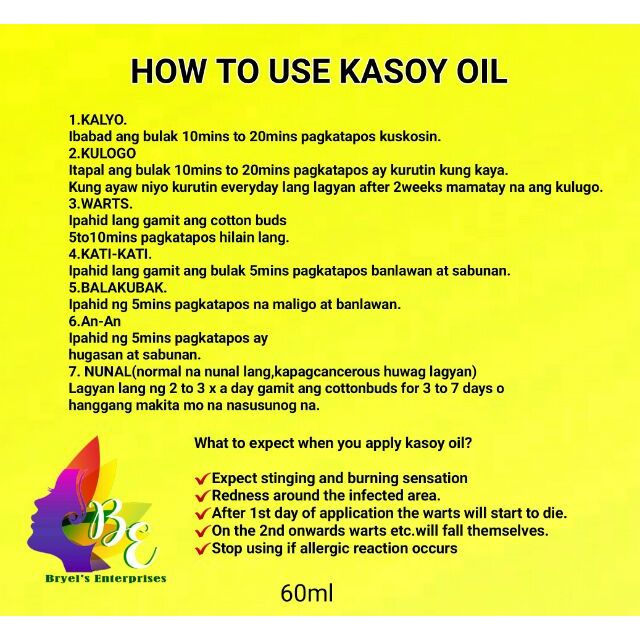 HOW TO USE KASOY OIL

1.KALYO.
Ibabad ang bulak 10mins to 20mins pagkatapos kuskosin.
2.KULOGO
Itapal ang bulak 10mins to 20mins pagkatapos ay kurutin kung kaya.
Kung ayaw niyo kurutin everyday lang lagyan after 2weeks mamatay na ang kulugo.
3.WARTS.
Ipahid lang gamit ang cotton buds
5to10mins pagkatapos hilain lang.
4.KATI-KATI.
Ipahid lang gamit ang bulak 5mins pagkatapos banlawan at sabunan.
5.BALAKUBAK.
Ipahid ng 5mins pagkatapos na maligo at banlawan.
6.An-An
Ipahid ng 5mins pagkatapos ay
hugasan at sabunan.
7. NUNAL(normal na nunal lang,kapagcancerous huwag lagyan)
Lagyan lang ng 2 to 3 x a day gamit ang cottonbuds for 3 to 7 days o
hanggang makita mo na nasusunog na.

What to expect when you apply kasoy oil?

✓Expect stinging and burning sensation
✓Redness around the infected area.
✓After 1st day of application the warts will start to die.
✓On the 2nd onwards warts etc.will fall themselves.
✓Stop using if allergic reaction occurs

BE
Bryel's Enterprises

60ml